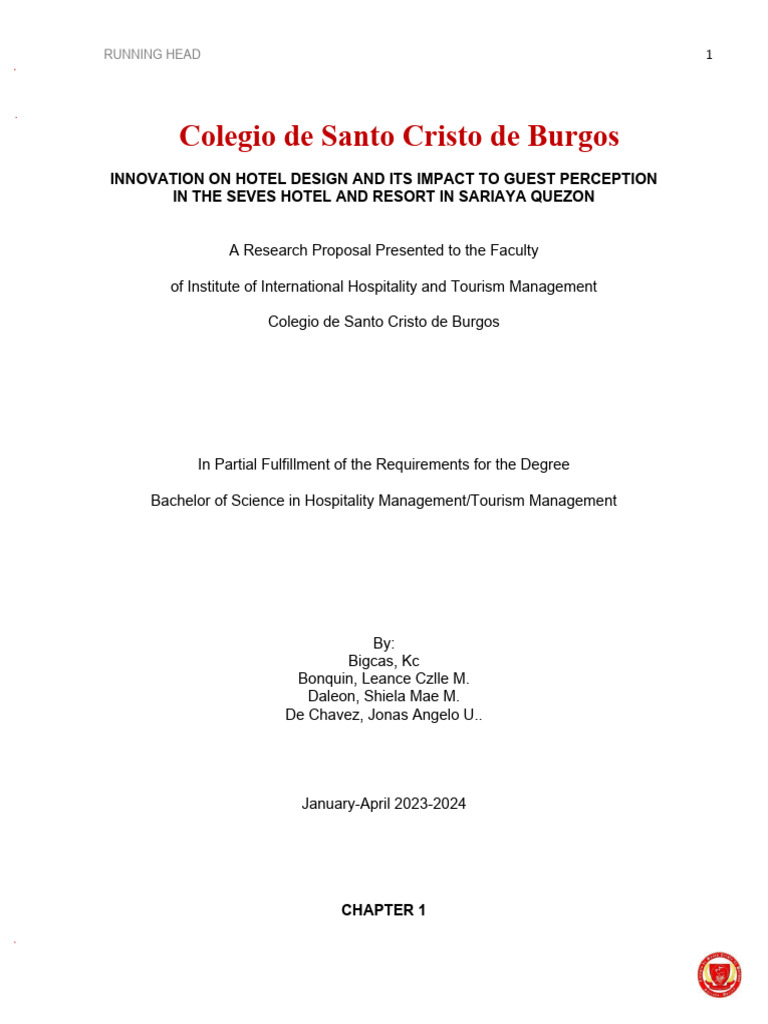 RUNNING HEAD

1

Colegio de Santo Cristo de Burgos

INNOVATION ON HOTEL DESIGN AND ITS IMPACT TO GUEST PERCEPTION IN THE SEVES HOTEL AND RESORT IN SARIAYA QUEZON

A Research Proposal Presented to the Faculty

of Institute of International Hospitality and Tourism Management

Colegio de Santo Cristo de Burgos

In Partial Fulfillment of the Requirements for the Degree

Bachelor of Science in Hospitality Management/Tourism Management

By:
Bigcas, Kc
Bonquin, Leance Czlle M.
Daleon, Shiela Mae M.
De Chavez, Jonas Angelo U..

January-April 2023-2024

CHAPTER 1